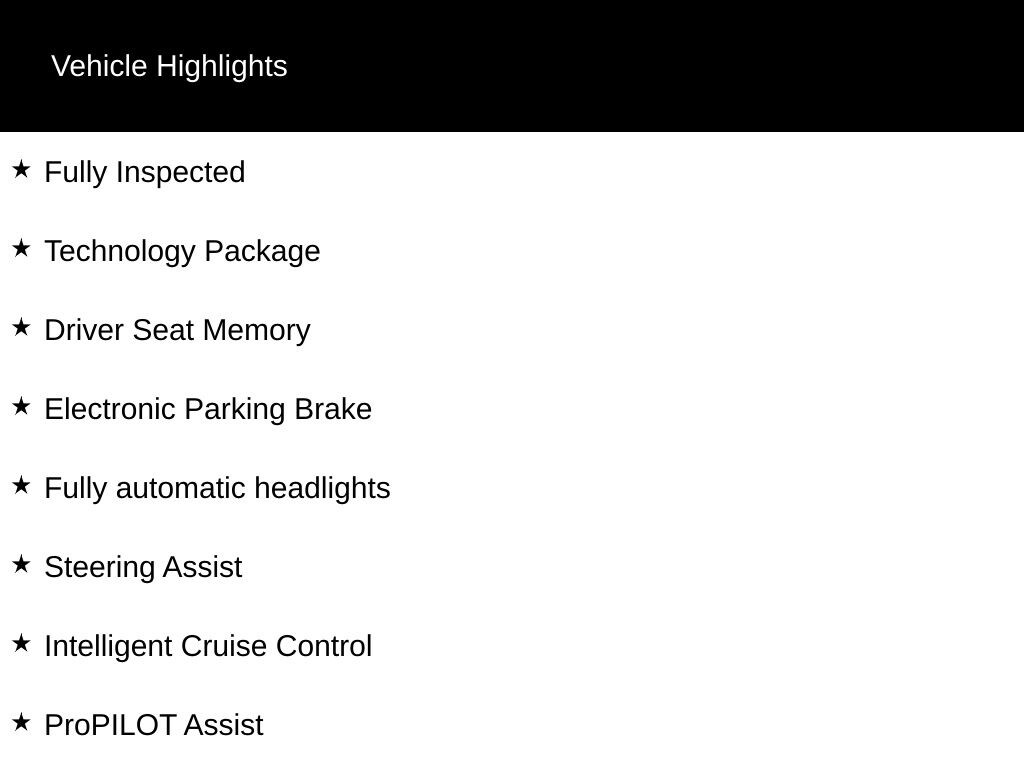 Vehicle Highlights

★ Fully Inspected

★ Technology Package

★ Driver Seat Memory

★ Electronic Parking Brake

★ Fully automatic headlights

★ Steering Assist

★ Intelligent Cruise Control

★ ProPILOT Assist